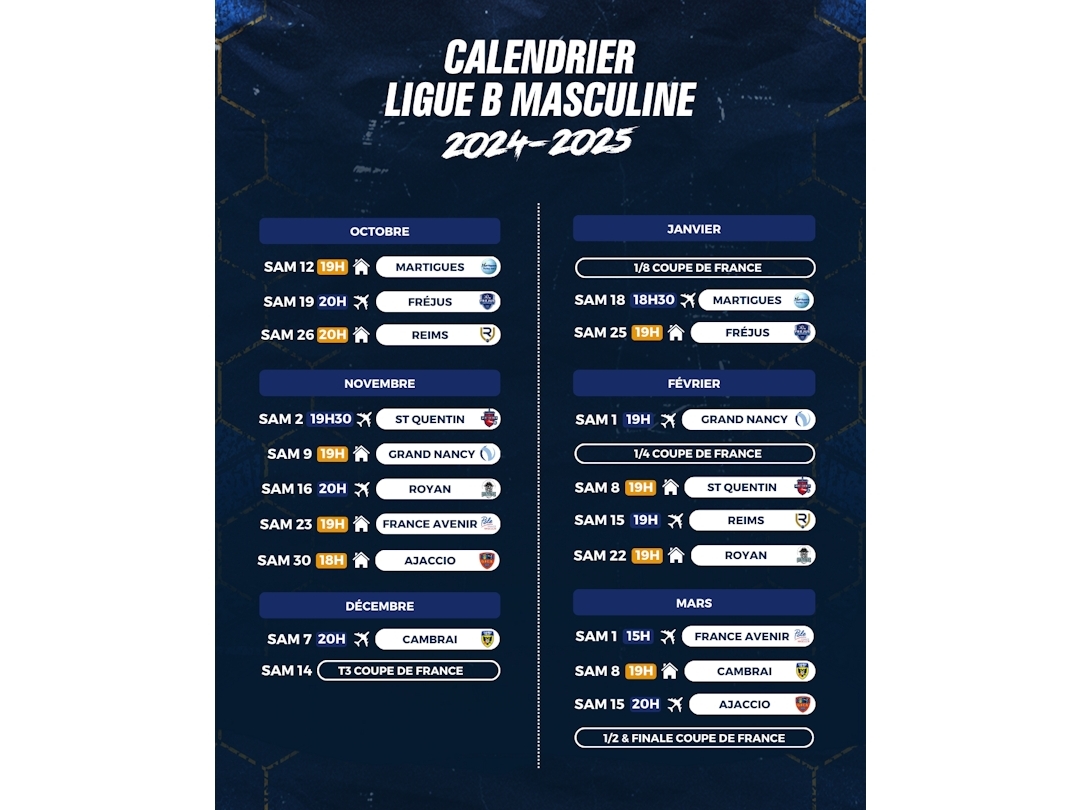 CALENDRIER
LIGUE B MASCULINE
2024-2025

OCTOBRE

SAM 12 19H MARTIGUES

SAM 19 20H FRÉJUS

SAM 26 20H REIMS

NOVEMBRE

SAM 2 19H30 ST QUENTIN

SAM 9 19H GRAND NANCY

SAM 16 20H ROYAN

SAM 23 19H FRANCE AVENIR

SAM 30 18H AJACCIO

DÉCEMBRE

SAM 7 20H CAMBRAI

SAM 14 T3 COUPE DE FRANCE

JANVIER

1/8 COUPE DE FRANCE

SAM 18 18H30 MARTIGUES

SAM 25 19H FRÉJUS

FÉVRIER

SAM 1 19H GRAND NANCY

1/4 COUPE DE FRANCE

SAM 8 19H ST QUENTIN

SAM 15 19H REIMS

SAM 22 19H ROYAN

MARS

SAM 1 15H FRANCE AVENIR

SAM 8 19H CAMBRAI

SAM 15 20H AJACCIO

1/2 & FINALE COUPE DE FRANCE